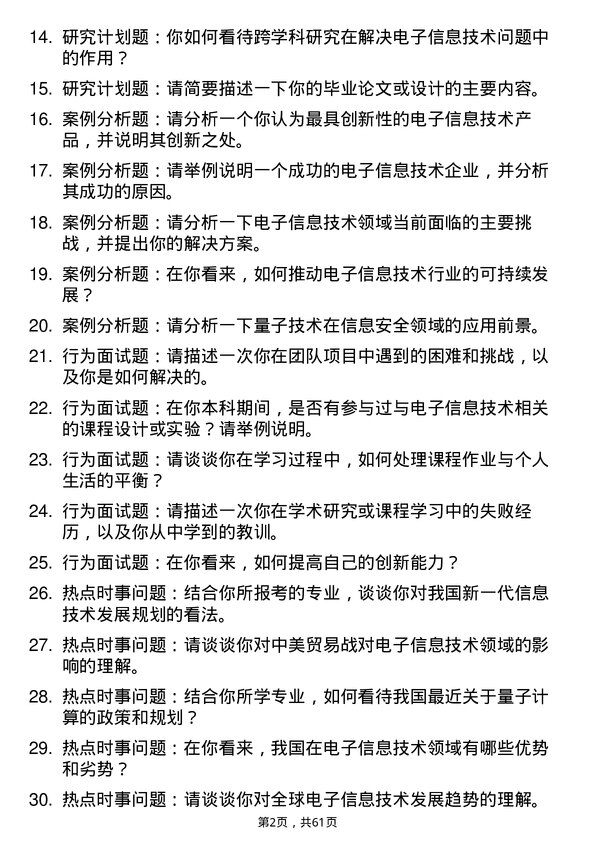 14. 研究计划题：你如何看待跨学科研究在解决电子信息技术问题中的作用？

15. 研究计划题：请简要描述一下你的毕业论文或设计的主要内容。

16. 案例分析题：请分析一个你认为最具创新性的电子信息技术产品，并说明其创新之处。

17. 案例分析题：请举例说明一个成功的电子信息技术企业，并分析其成功的原因。

18. 案例分析题：请分析一下电子信息技术领域当前面临的主要挑战，并提出你的解决方案。

19. 案例分析题：在你看来，如何推动电子信息技术行业的可持续发展？

20. 案例分析题：请分析一下量子技术在信息安全领域的应用前景。

21. 行为面试题：请描述一次你在团队项目中遇到的困难和挑战，以及你是如何解决的。

22. 行为面试题：在你本科期间，是否有参与过与电子信息技术相关的课程设计或实验？请举例说明。

23. 行为面试题：请谈谈你在学习过程中，如何处理课程作业与个人生活的平衡？

24. 行为面试题：请描述一次你在学术研究或课程学习中的失败经历，以及你从中学到的教训。

25. 行为面试题：在你看来，如何提高自己的创新能力？

26. 热点时事问题：结合你所报考的专业，谈谈你对我国新一代信息技术发展规划的看法。

27. 热点时事问题：请谈谈你对中美贸易战对电子信息技术领域的影响的理解。

28. 热点时事问题：结合你所学专业，如何看待我国最近关于量子计算的政策和规划？

29. 热点时事问题：在你看来，我国在电子信息技术领域有哪些优势和劣势？

30. 热点时事问题：请谈谈你对全球电子信息技术发展趋势的理解。

第2页，共61页